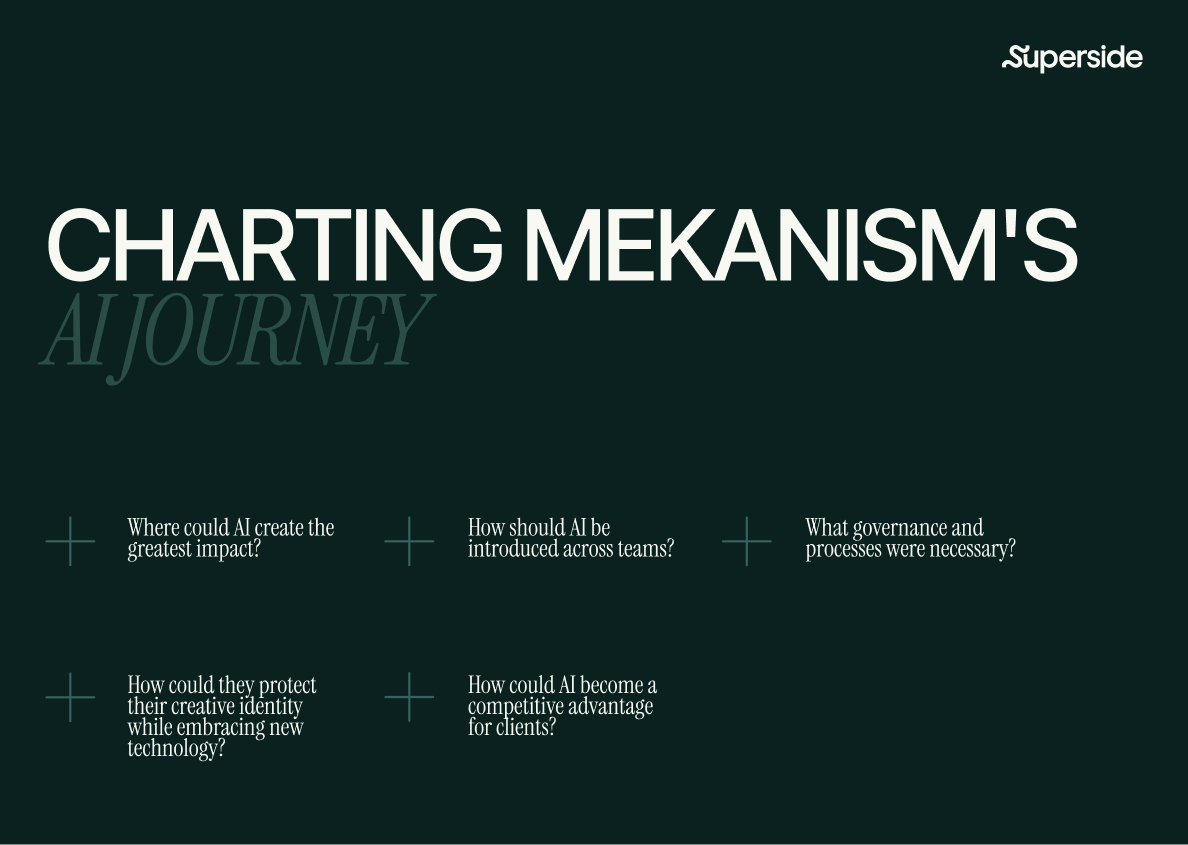 Superside

CHARTING MEKANISM'S AI JOURNEY

Where could AI create the greatest impact?

How should AI be introduced across teams?

What governance and processes were necessary?

How could they protect their creative identity while embracing new technology?

How could AI become a competitive advantage for clients?